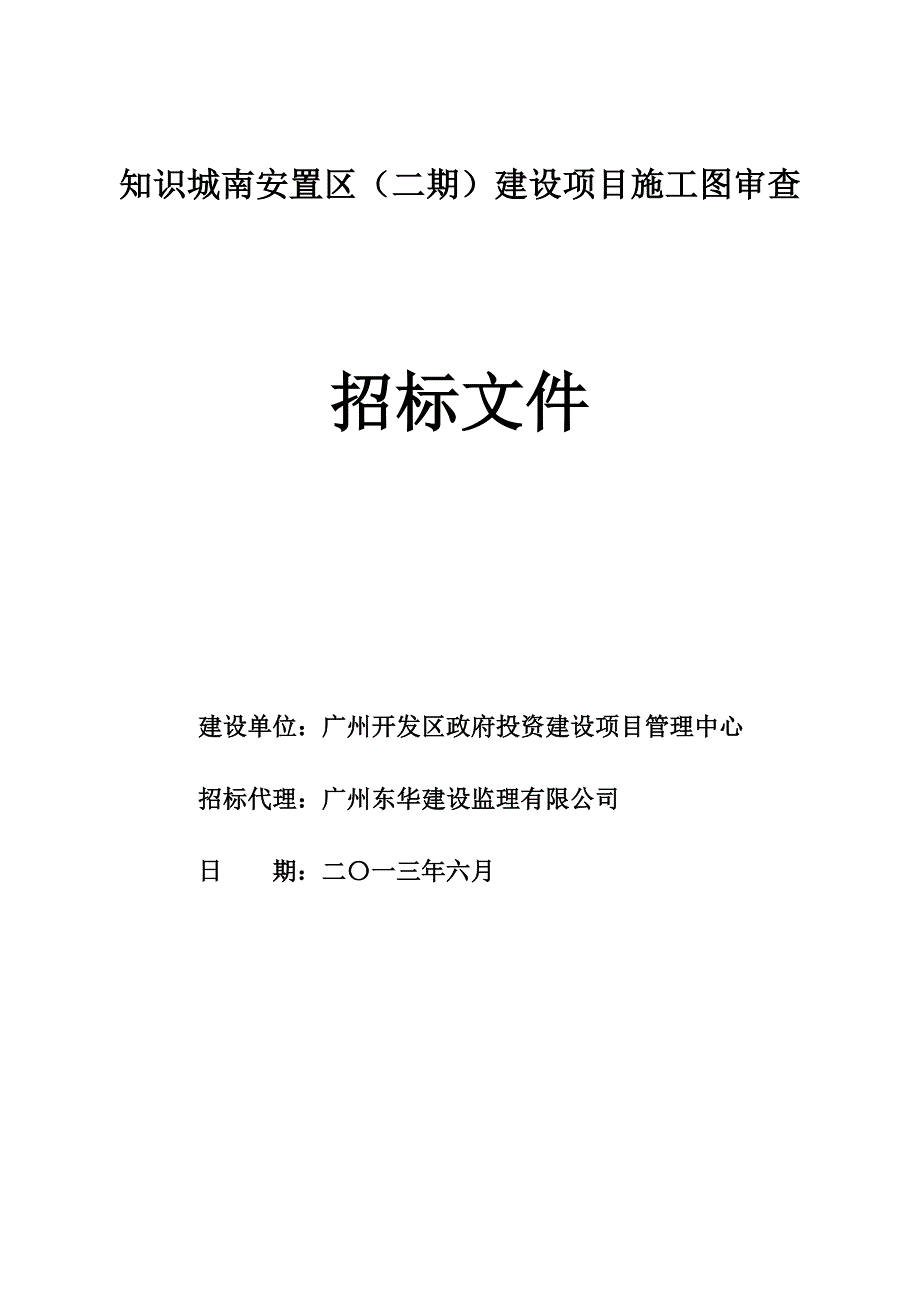 知识城南安置区（二期）建设项目施工图审查

招标文件

建设单位：广州开发区政府投资建设项目管理中心

招标代理：广州东华建设监理有限公司

日　　期：二〇一三年六月